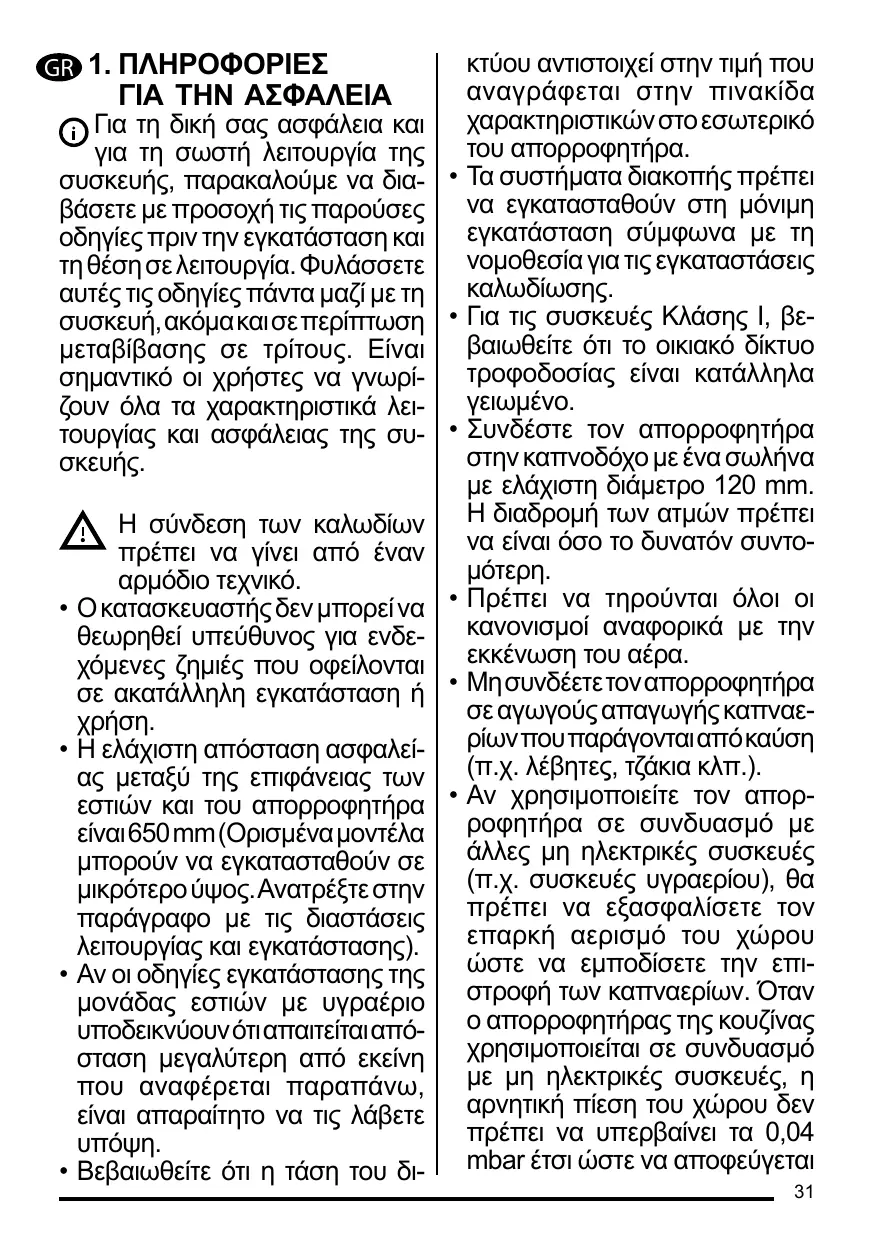 GR 1. ΠΛΗΡΟΦΟΡΙΕΣ ΓΙΑ ΤΗΝ ΑΣΦΑΛΕΙΑ

Για τη δική σας ασφάλεια και για τη σωστή λειτουργία της συσκευής, παρακαλούμε να διαβάσετε με προσοχή τις παρούσες οδηγίες πριν την εγκατάσταση και τη θέση σε λειτουργία. Φυλάσσετε αυτές τις οδηγίες πάντα μαζί με τη συσκευή, ακόμα και σε περίπτωση μεταβίβασης σε τρίτους. Είναι σημαντικό οι χρήστες να γνωρίζουν όλα τα χαρακτηριστικά λειτουργίας και ασφάλειας της συσκευής.

Η σύνδεση των καλωδίων πρέπει να γίνει από έναν αρμόδιο τεχνικό.

• Ο κατασκευαστής δεν μπορεί να θεωρηθεί υπεύθυνος για ενδεχόμενες ζημιές που οφείλονται σε ακατάλληλη εγκατάσταση ή χρήση.
• Η ελάχιστη απόσταση ασφαλείας μεταξύ της επιφάνειας των εστιών και του απορροφητήρα είναι 650 mm (Ορισμένα μοντέλα μπορούν να εγκατασταθούν σε μικρότερο ύψος. Ανατρέξτε στην παράγραφο με τις διαστάσεις λειτουργίας και εγκατάστασης).
• Αν οι οδηγίες εγκατάστασης της μονάδας εστιών με υγραέριο υποδεικνύουν ότι απαιτείται απόσταση μεγαλύτερη από εκείνη που αναφέρεται παραπάνω, είναι απαραίτητο να τις λάβετε υπόψη.
• Βεβαιωθείτε ότι η τάση του δικτύου αντιστοιχεί στην τιμή που αναγράφεται στην πινακίδα χαρακτηριστικών στο εσωτερικό του απορροφητήρα.
• Τα συστήματα διακοπής πρέπει να εγκατασταθούν στη μόνιμη εγκατάσταση σύμφωνα με τη νομοθεσία για τις εγκαταστάσεις καλωδίωσης.
• Για τις συσκευές Κλάσης I, βεβαιωθείτε ότι το οικιακό δίκτυο τροφοδοσίας είναι κατάλληλα γειωμένο.
• Συνδέστε τον απορροφητήρα στην καπνοδόχο με ένα σωλήνα με ελάχιστη διάμετρο 120 mm. Η διαδρομή των ατμών πρέπει να είναι όσο το δυνατόν συντομότερη.
• Πρέπει να τηρούνται όλοι οι κανονισμοί αναφορικά με την εκκένωση του αέρα.
• Μη συνδέετε τον απορροφητήρα σε αγωγούς απαγωγής καπναερίων που παράγονται από καύση (π.χ. λέβητες, τζάκια κλπ.).
• Αν χρησιμοποιείτε τον απορροφητήρα σε συνδυασμό με άλλες μη ηλεκτρικές συσκευές (π.χ. συσκευές υγραερίου), θα πρέπει να εξασφαλίσετε τον επαρκή αερισμό του χώρου ώστε να εμποδίσετε την επιστροφή των καπναερίων. Όταν ο απορροφητήρας της κουζίνας χρησιμοποιείται σε συνδυασμό με μη ηλεκτρικές συσκευές, η αρνητική πίεση του χώρου δεν πρέπει να υπερβαίνει τα 0,04 mbar έτσι ώστε να αποφεύγεται

31